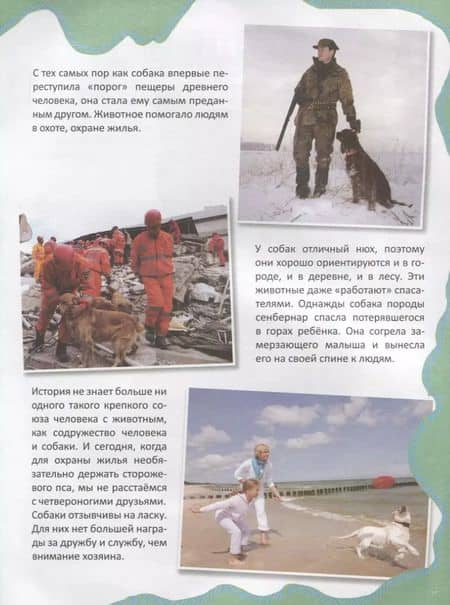 С тех самых пор как собака впервые переступила «порог» пещеры древнего человека, она стала ему самым преданным другом. Животное помогало людям в охоте, охране жилья.

У собак отличный нюх, поэтому они хорошо ориентируются и в городе, и в деревне, и в лесу. Эти животные даже «работают» спасателями. Однажды собака породы сенбернар спасла потерявшегося в горах ребёнка. Она согрела замерзающего малыша и вынесла его на своей спине к людям.

История не знает больше ни одного такого крепкого союза человека с животным, как содружество человека и собаки. И сегодня, когда для охраны жилья необязательно держать сторожевого пса, мы не расстаёмся с четвероногими друзьями. Собаки отзывчивы на ласку. Для них нет большей награды за дружбу и службу, чем внимание хозяина.